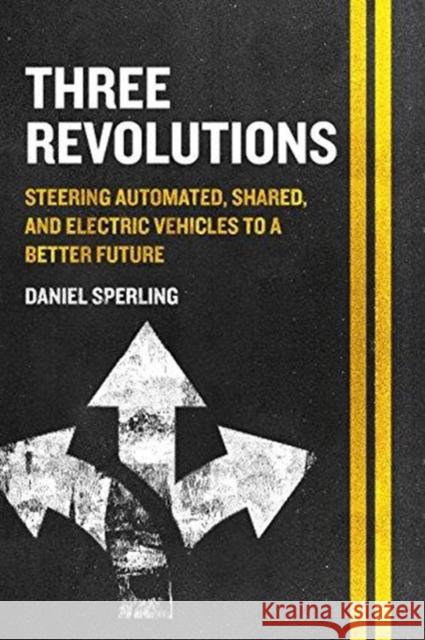 THREE REVOLUTIONS

STEERING AUTOMATED, SHARED, AND ELECTRIC VEHICLES TO A BETTER FUTURE

DANIEL SPERLING